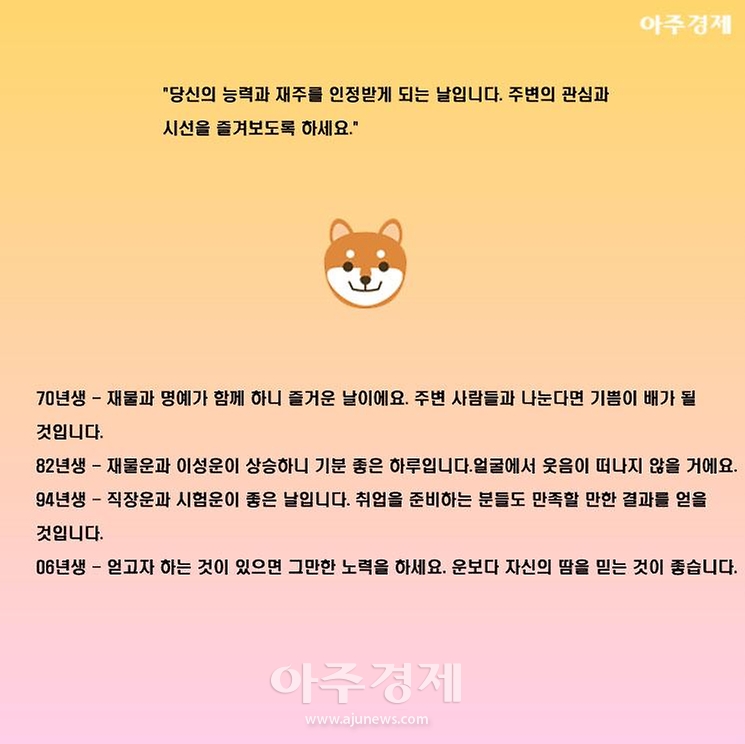 아주경제

"당신의 능력과 재주를 인정받게 되는 날입니다. 주변의 관심과 시선을 즐겨보도록 하세요."

70년생 - 재물과 명예가 함께 하니 즐거운 날이에요. 주변 사람들과 나눈다면 기쁨이 배가 될 것입니다.

82년생 - 재물운과 이성운이 상승하니 기분 좋은 하루입니다.얼굴에서 웃음이 떠나지 않을 거에요.

94년생 - 직장운과 시험운이 좋은 날입니다. 취업을 준비하는 분들도 만족할 만한 결과를 얻을 것입니다.

06년생 - 얻고자 하는 것이 있으면 그만한 노력을 하세요. 운보다 자신의 땀을 믿는 것이 좋습니다.

아주경제
www.ajunews.com